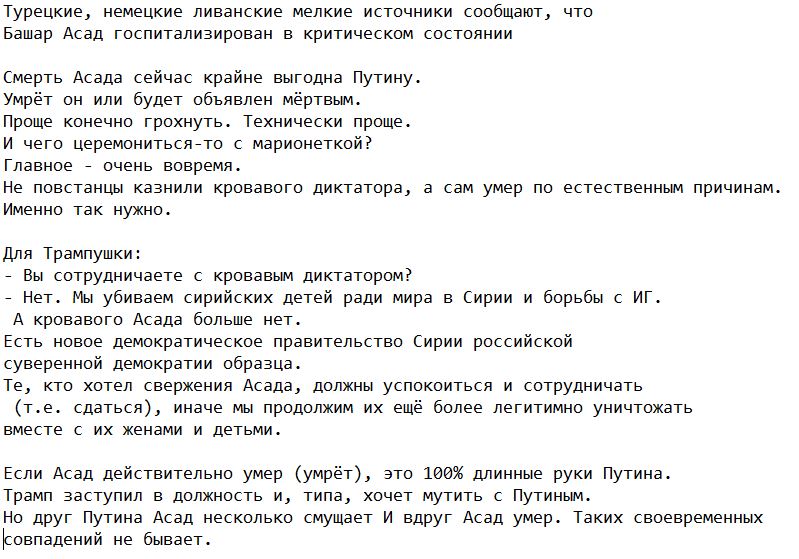 Турецкие, немецкие ливанские мелкие источники сообщают, что Башар Асад госпитализирован в критическом состоянии

Смерть Асада сейчас крайне выгодна Путину.
Умрёт он или будет объявлен мёртвым.
Проще конечно грохнуть. Технически проще.
И чего церемониться-то с марионеткой?
Главное - очень вовремя.
Не повстанцы казнили кровавого диктатора, а сам умер по естественным причинам.
Именно так нужно.

Для Трампушки:
- Вы сотрудничаете с кровавым диктатором?
- Нет. Мы убиваем сирийских детей ради мира в Сирии и борьбы с ИГ.
 А кровавого Асада больше нет.
Есть новое демократическое правительство Сирии российской суверенной демократии образца.
Те, кто хотел свержения Асада, должны успокоиться и сотрудничать (т.е. сдаться), иначе мы продолжим их ещё более легитимно уничтожать вместе с их женами и детьми.

Если Асад действительно умер (умрёт), это 100% длинные руки Путина.
Трамп заступил в должность и, типа, хочет мутить с Путиным.
Но друг Путина Асад несколько смущает И вдруг Асад умер. Таких своевременных совпадений не бывает.